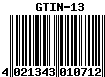 GTIN-13

4 021343 010712